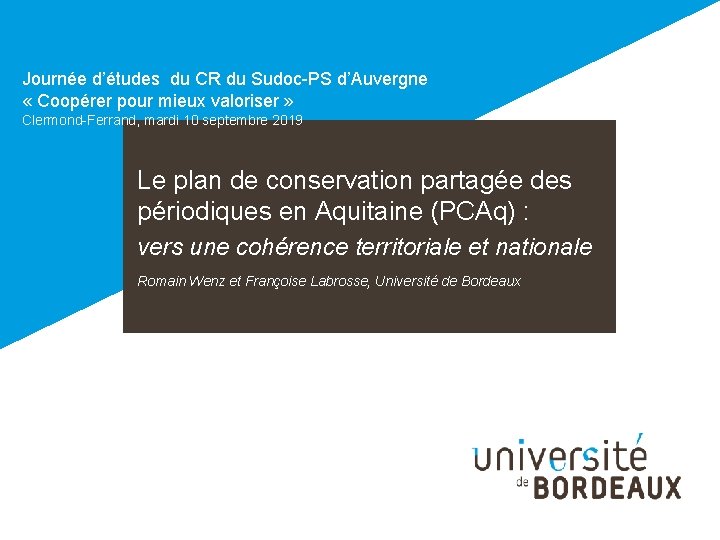 Journée d'études du CR du Sudoc-PS d'Auvergne
« Coopérer pour mieux valoriser »
Clermond-Ferrand, mardi 10 septembre 2019

Le plan de conservation partagée des périodiques en Aquitaine (PCAq) :
vers une cohérence territoriale et nationale

Romain Wenz et Françoise Labrosse, Université de Bordeaux

université de BORDEAUX